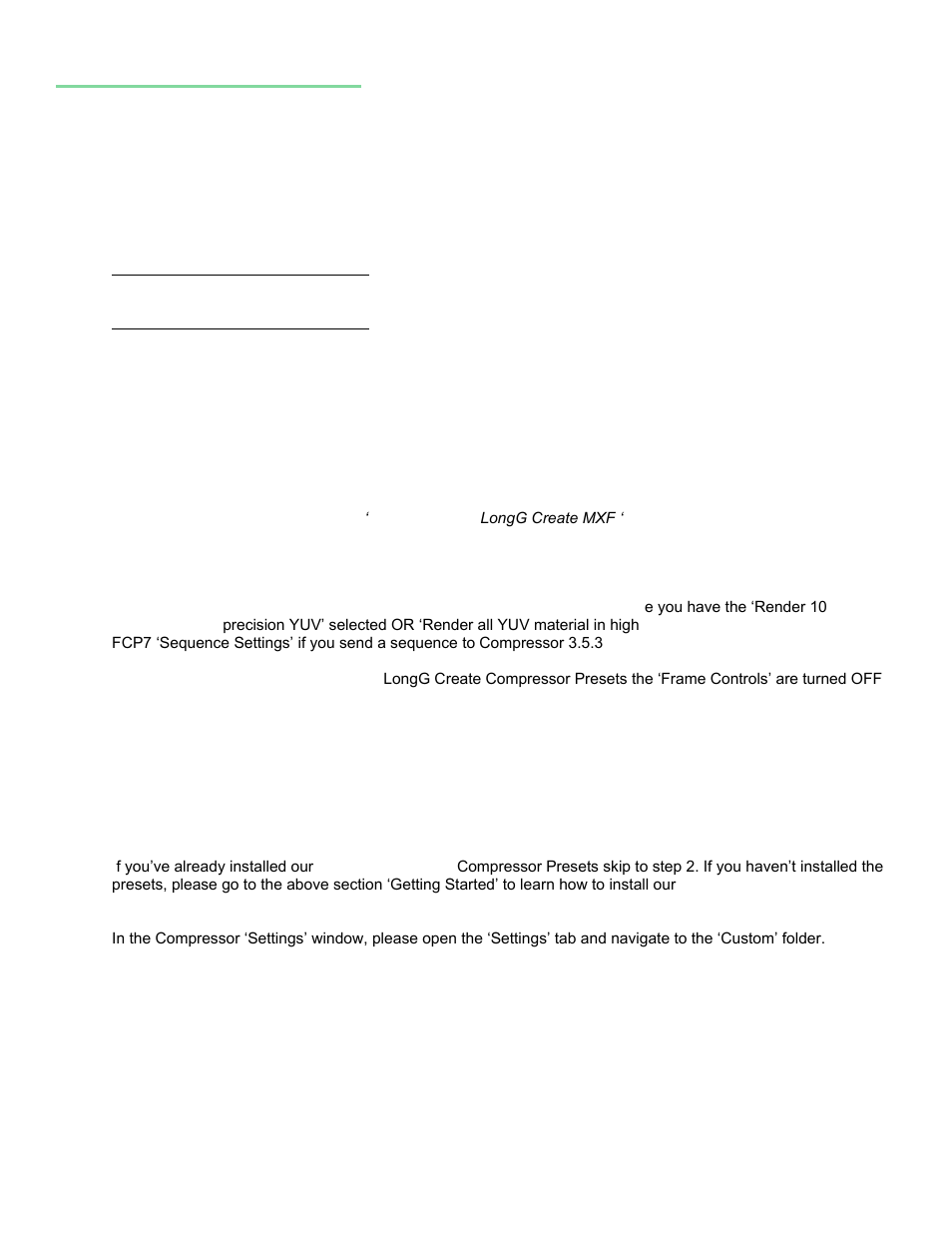 ‘ LongG Create MXF ‘

e you have the ‘Render 10 precision YUV’ selected OR ‘Render all YUV material in high FCP7 ‘Sequence Settings’ if you send a sequence to Compressor 3.5.3

LongG Create Compressor Presets the ‘Frame Controls’ are turned OFF

f you’ve already installed our Compressor Presets skip to step 2. If you haven’t installed the presets, please go to the above section ‘Getting Started’ to learn how to install our

In the Compressor ‘Settings’ window, please open the ‘Settings’ tab and navigate to the ‘Custom’ folder.